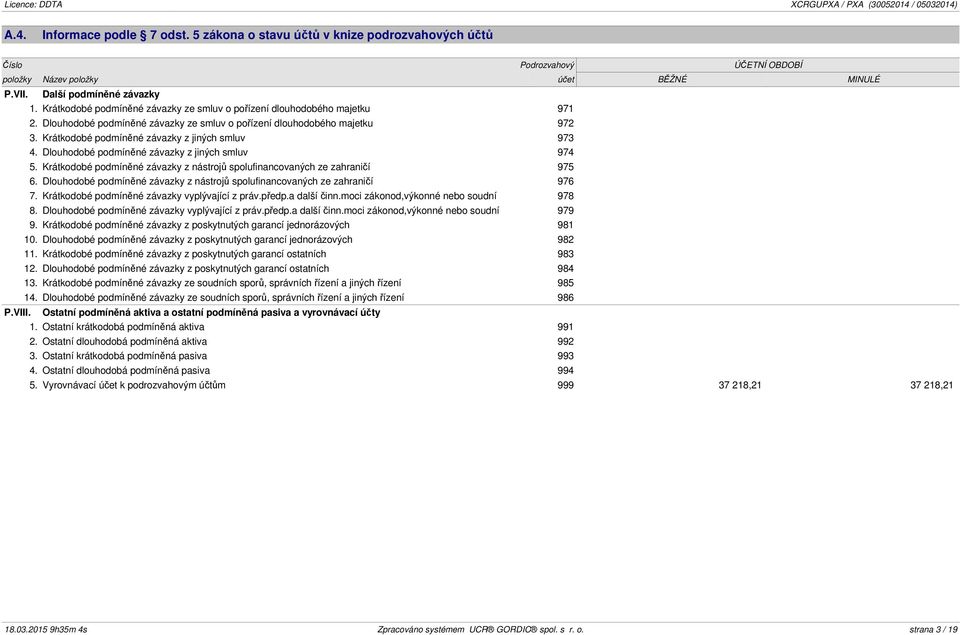 Licence: DDTA XCRGUPXA / PXA (30052014 / 05032014)

A.4. Informace podle § 7 odst. 5 zákona o stavu účtů v knize podrozvahových účtů

| Číslo položky | Název položky | Podrozvahový účet | ÚČETNÍ OBDOBÍ BĚŽNÉ | ÚČETNÍ OBDOBÍ MINULÉ |
|---|---|---|---|---|
| P.VII. | Další podmíněné závazky | | | |
| 1. | Krátkodobé podmíněné závazky ze smluv o pořízení dlouhodobého majetku | 971 | | |
| 2. | Dlouhodobé podmíněné závazky ze smluv o pořízení dlouhodobého majetku | 972 | | |
| 3. | Krátkodobé podmíněné závazky z jiných smluv | 973 | | |
| 4. | Dlouhodobé podmíněné závazky z jiných smluv | 974 | | |
| 5. | Krátkodobé podmíněné závazky z nástrojů spolufinancovaných ze zahraničí | 975 | | |
| 6. | Dlouhodobé podmíněné závazky z nástrojů spolufinancovaných ze zahraničí | 976 | | |
| 7. | Krátkodobé podmíněné závazky vyplývající z práv.předp.a další činn.moci zákonod,výkonné nebo soudní | 978 | | |
| 8. | Dlouhodobé podmíněné závazky vyplývající z práv.předp.a další činn.moci zákonod,výkonné nebo soudní | 979 | | |
| 9. | Krátkodobé podmíněné závazky z poskytnutých garancí jednorázových | 981 | | |
| 10. | Dlouhodobé podmíněné závazky z poskytnutých garancí jednorázových | 982 | | |
| 11. | Krátkodobé podmíněné závazky z poskytnutých garancí ostatních | 983 | | |
| 12. | Dlouhodobé podmíněné závazky z poskytnutých garancí ostatních | 984 | | |
| 13. | Krátkodobé podmíněné závazky ze soudních sporů, správních řízení a jiných řízení | 985 | | |
| 14. | Dlouhodobé podmíněné závazky ze soudních sporů, správních řízení a jiných řízení | 986 | | |
| P.VIII. | Ostatní podmíněná aktiva a ostatní podmíněná pasiva a vyrovnávací účty | | | |
| 1. | Ostatní krátkodobá podmíněná aktiva | 991 | | |
| 2. | Ostatní dlouhodobá podmíněná aktiva | 992 | | |
| 3. | Ostatní krátkodobá podmíněná pasiva | 993 | | |
| 4. | Ostatní dlouhodobá podmíněná pasiva | 994 | | |
| 5. | Vyrovnávací účet k podrozvahovým účtům | 999 | 37 218,21 | 37 218,21 |

18.03.2015 9h35m 4s Zpracováno systémem UCR® GORDIC® spol. s r. o. strana 3 / 19